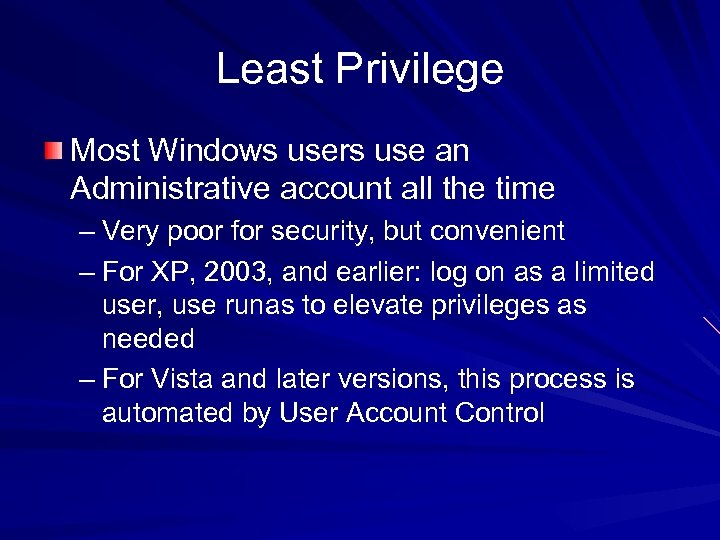 Least Privilege

Most Windows users use an Administrative account all the time

– Very poor for security, but convenient

– For XP, 2003, and earlier: log on as a limited user, use runas to elevate privileges as needed

– For Vista and later versions, this process is automated by User Account Control